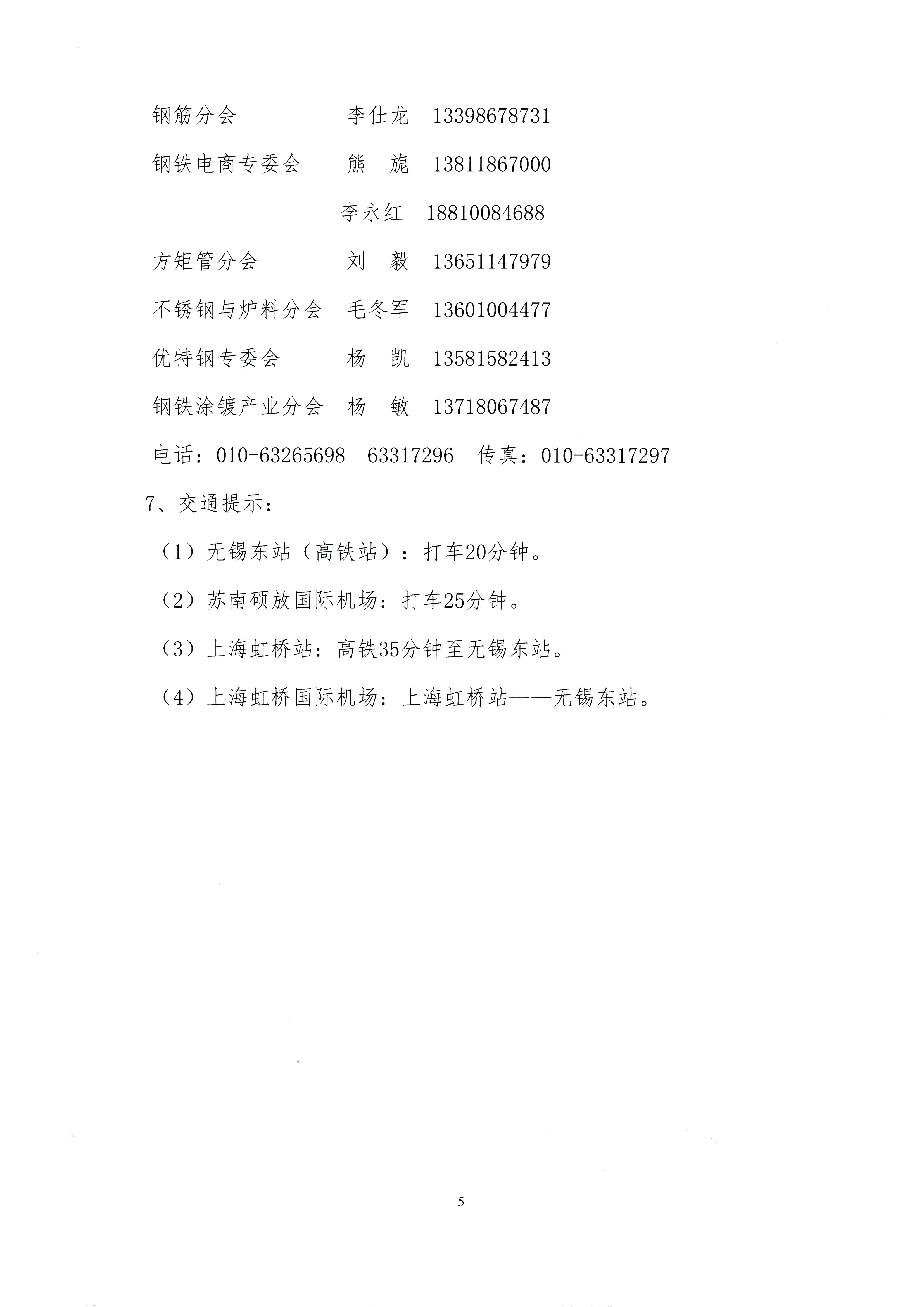 钢筋分会　　　　　李仕龙　13398678731

钢铁电商专委会　　熊　旎　13811867000

李永红　18810084688

方矩管分会　　　　刘　毅　13651147979

不锈钢与炉料分会　毛冬军　13601004477

优特钢专委会　　　杨　凯　13581582413

钢铁涂镀产业分会　杨　敏　13718067487

电话：010-63265698　63317296　传真：010-63317297

7、交通提示：

（1）无锡东站（高铁站）：打车20分钟。

（2）苏南硕放国际机场：打车25分钟。

（3）上海虹桥站：高铁35分钟至无锡东站。

（4）上海虹桥国际机场：上海虹桥站——无锡东站。

5